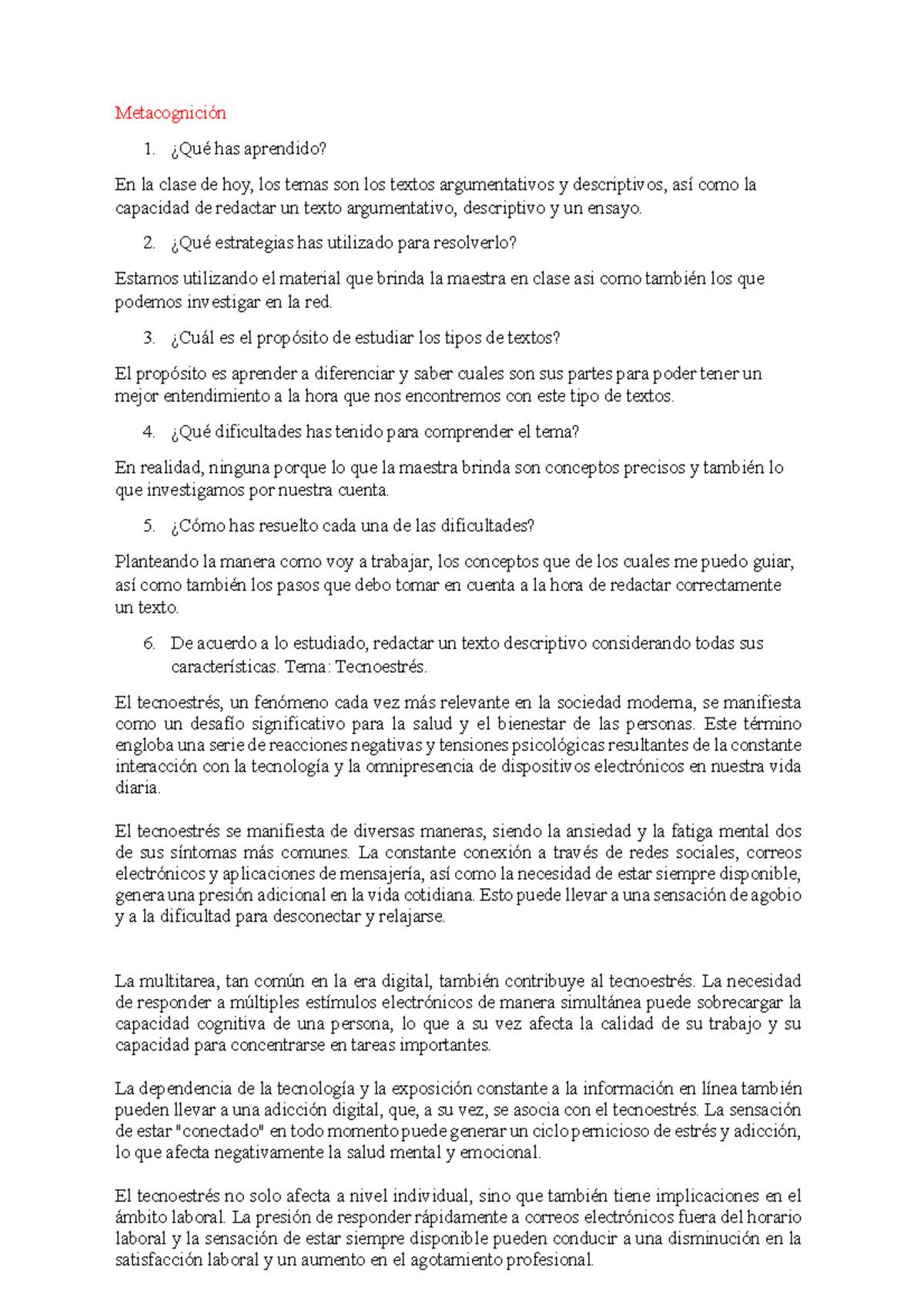 Metacognición

1. ¿Qué has aprendido?

En la clase de hoy, los temas son los textos argumentativos y descriptivos, así como la capacidad de redactar un texto argumentativo, descriptivo y un ensayo.

2. ¿Qué estrategias has utilizado para resolverlo?

Estamos utilizando el material que brinda la maestra en clase asi como también los que podemos investigar en la red.

3. ¿Cuál es el propósito de estudiar los tipos de textos?

El propósito es aprender a diferenciar y saber cuales son sus partes para poder tener un mejor entendimiento a la hora que nos encontremos con este tipo de textos.

4. ¿Qué dificultades has tenido para comprender el tema?

En realidad, ninguna porque lo que la maestra brinda son conceptos precisos y también lo que investigamos por nuestra cuenta.

5. ¿Cómo has resuelto cada una de las dificultades?

Planteando la manera como voy a trabajar, los conceptos que de los cuales me puedo guiar, así como también los pasos que debo tomar en cuenta a la hora de redactar correctamente un texto.

6. De acuerdo a lo estudiado, redactar un texto descriptivo considerando todas sus características. Tema: Tecnoestrés.

El tecnoestrés, un fenómeno cada vez más relevante en la sociedad moderna, se manifiesta como un desafío significativo para la salud y el bienestar de las personas. Este término engloba una serie de reacciones negativas y tensiones psicológicas resultantes de la constante interacción con la tecnología y la omnipresencia de dispositivos electrónicos en nuestra vida diaria.

El tecnoestrés se manifiesta de diversas maneras, siendo la ansiedad y la fatiga mental dos de sus síntomas más comunes. La constante conexión a través de redes sociales, correos electrónicos y aplicaciones de mensajería, así como la necesidad de estar siempre disponible, genera una presión adicional en la vida cotidiana. Esto puede llevar a una sensación de agobio y a la dificultad para desconectar y relajarse.

La multitarea, tan común en la era digital, también contribuye al tecnoestrés. La necesidad de responder a múltiples estímulos electrónicos de manera simultánea puede sobrecargar la capacidad cognitiva de una persona, lo que a su vez afecta la calidad de su trabajo y su capacidad para concentrarse en tareas importantes.

La dependencia de la tecnología y la exposición constante a la información en línea también pueden llevar a una adicción digital, que, a su vez, se asocia con el tecnoestrés. La sensación de estar "conectado" en todo momento puede generar un ciclo pernicioso de estrés y adicción, lo que afecta negativamente la salud mental y emocional.

El tecnoestrés no solo afecta a nivel individual, sino que también tiene implicaciones en el ámbito laboral. La presión de responder rápidamente a correos electrónicos fuera del horario laboral y la sensación de estar siempre disponible pueden conducir a una disminución en la satisfacción laboral y un aumento en el agotamiento profesional.